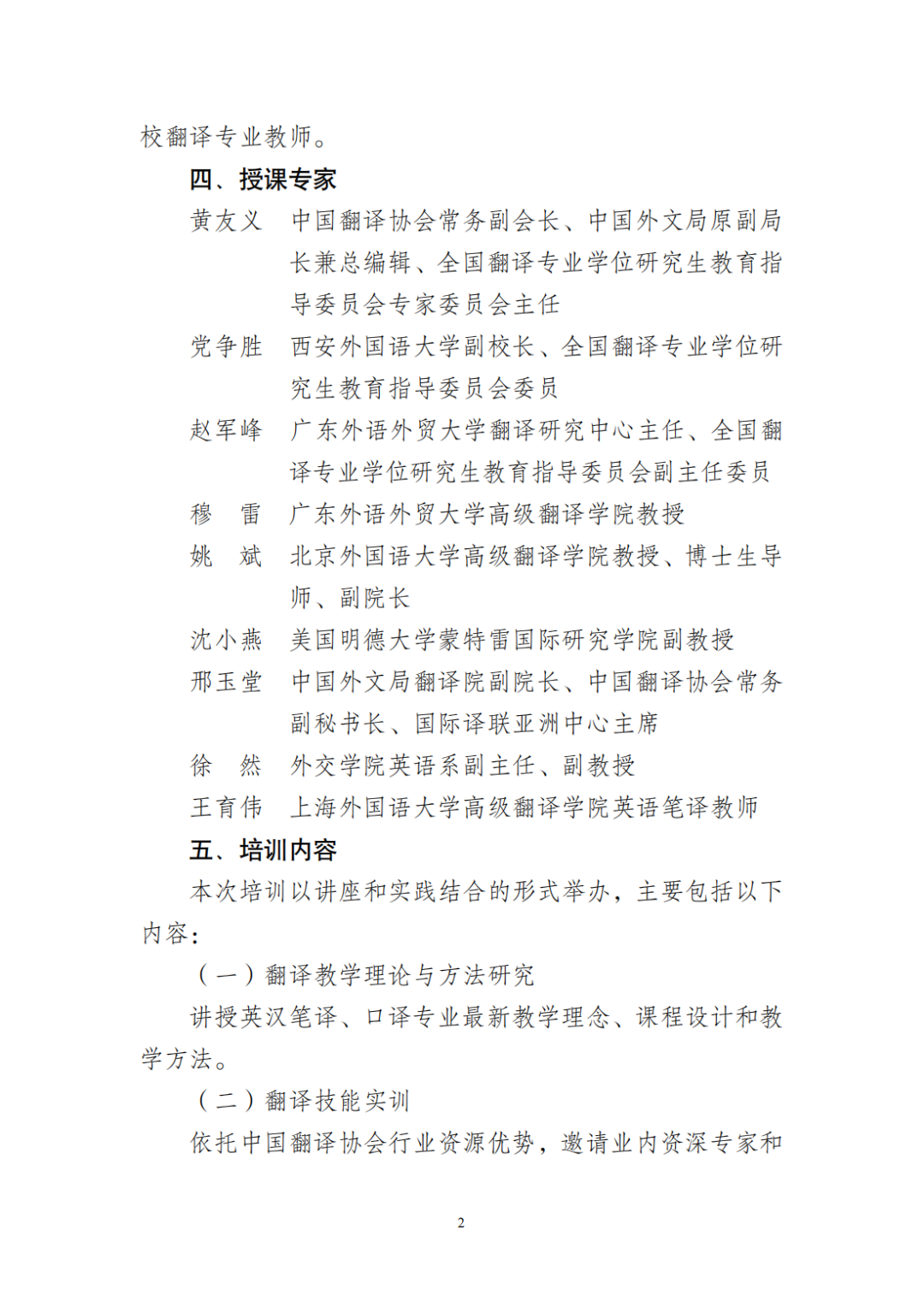 校翻译专业教师。

四、授课专家

黄友义　中国翻译协会常务副会长、中国外文局原副局长兼总编辑、全国翻译专业学位研究生教育指导委员会专家委员会主任

党争胜　西安外国语大学副校长、全国翻译专业学位研究生教育指导委员会委员

赵军峰　广东外语外贸大学翻译研究中心主任、全国翻译专业学位研究生教育指导委员会副主任委员

穆　雷　广东外语外贸大学高级翻译学院教授

姚　斌　北京外国语大学高级翻译学院教授、博士生导师、副院长

沈小燕　美国明德大学蒙特雷国际研究学院副教授

邢玉堂　中国外文局翻译院副院长、中国翻译协会常务副秘书长、国际译联亚洲中心主席

徐　然　外交学院英语系副主任、副教授

王育伟　上海外国语大学高级翻译学院英语笔译教师

五、培训内容

本次培训以讲座和实践结合的形式举办，主要包括以下内容：

（一）翻译教学理论与方法研究

讲授英汉笔译、口译专业最新教学理念、课程设计和教学方法。

（二）翻译技能实训

依托中国翻译协会行业资源优势，邀请业内资深专家和

2